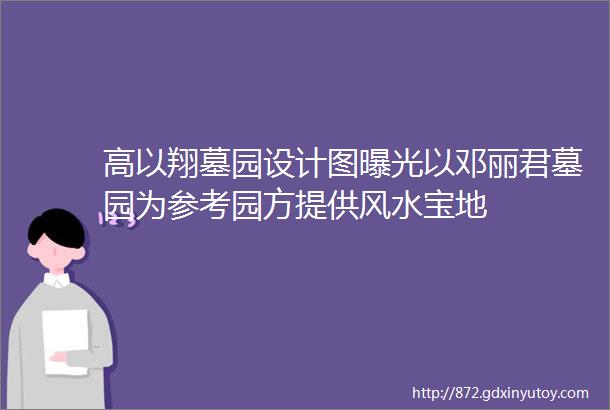 高以翔墓园设计图曝光以邓丽君墓园为参考园方提供风水宝地

http://872.gdxinyutoy.com